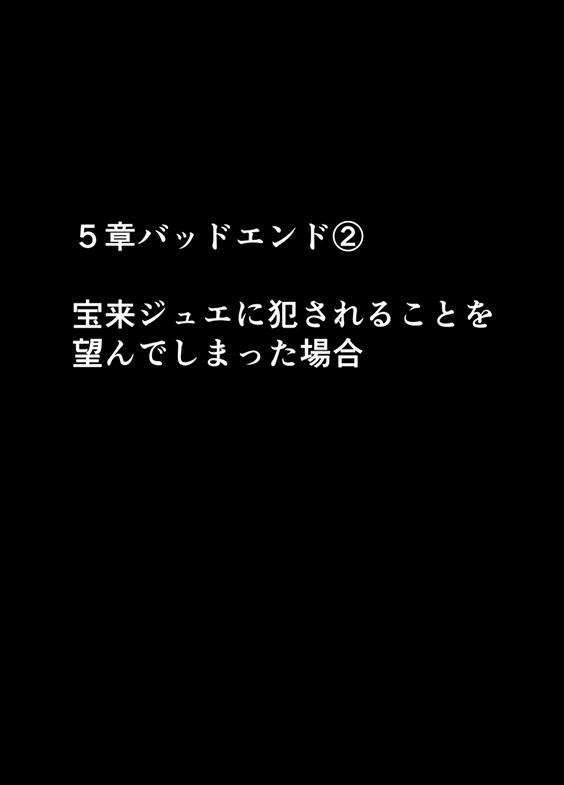 ５章バッドエンド②

宝来ジュエに犯されることを望んでしまった場合